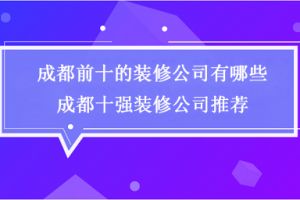 成都前十的装修公司有哪些
成都十强装修公司推荐